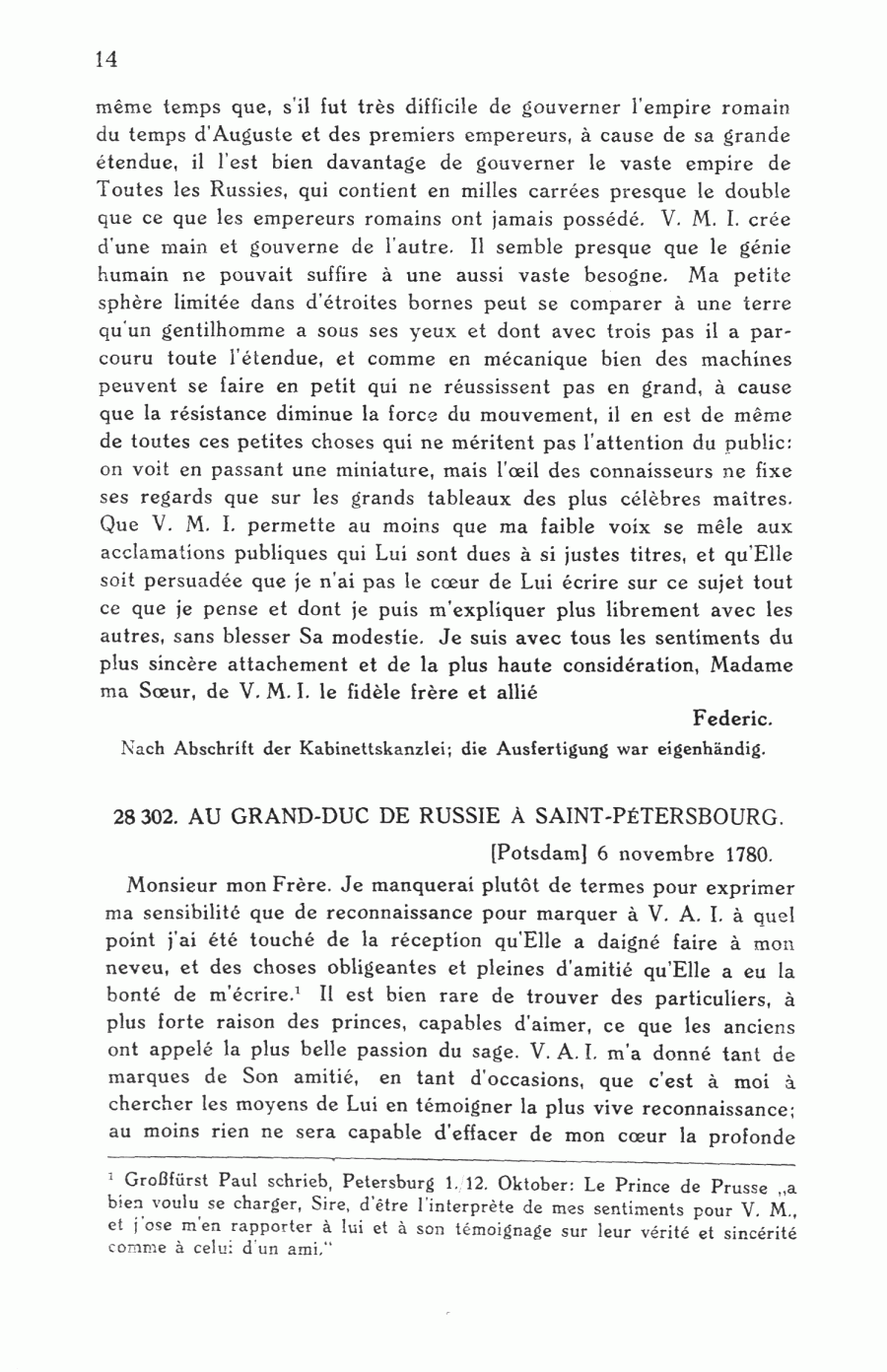 14

même temps que, s'il fut très difficile de gouverner l'empire romain du temps d'Auguste et des premiers empereurs, à cause de sa grande étendue, il l'est bien davantage de gouverner le vaste empire de Toutes les Russies, qui contient en milles carrées presque le double que ce que les empereurs romains ont jamais possédé. V. M. I. crée d'une main et gouverne de l'autre. Il semble presque que le génie humain ne pouvait suffire à une aussi vaste besogne. Ma petite sphère limitée dans d'étroites bornes peut se comparer à une terre qu'un gentilhomme a sous ses yeux et dont avec trois pas il a parcouru toute l'étendue, et comme en mécanique bien des machines peuvent se faire en petit qui ne réussissent pas en grand, à cause que la résistance diminue la force du mouvement, il en est de même de toutes ces petites choses qui ne méritent pas l'attention du public: on voit en passant une miniature, mais l'œil des connaisseurs ne fixe ses regards que sur les grands tableaux des plus célèbres maîtres. Que V. M. I. permette au moins que ma faible voix se mêle aux acclamations publiques qui Lui sont dues à si justes titres, et qu'Elle soit persuadée que je n'ai pas le cœur de Lui écrire sur ce sujet tout ce que je pense et dont je puis m'expliquer plus librement avec les autres, sans blesser Sa modestie. Je suis avec tous les sentiments du plus sincère attachement et de la plus haute considération, Madame ma Sœur, de V. M. I. le fidèle frère et allié

Federic.

Nach Abschrift der Kabinettskanzlei; die Ausfertigung war eigenhändig.

28 302. AU GRAND-DUC DE RUSSIE À SAINT-PÉTERSBOURG.

[Potsdam] 6 novembre 1780.

Monsieur mon Frère. Je manquerai plutôt de termes pour exprimer ma sensibilité que de reconnaissance pour marquer à V. A. I. à quel point j'ai été touché de la réception qu'Elle a daigné faire à mon neveu, et des choses obligeantes et pleines d'amitié qu'Elle a eu la bonté de m'écrire.$^1$ Il est bien rare de trouver des particuliers, à plus forte raison des princes, capables d'aimer, ce que les anciens ont appelé la plus belle passion du sage. V. A. I. m'a donné tant de marques de Son amitié, en tant d'occasions, que c'est à moi à chercher les moyens de Lui en témoigner la plus vive reconnaissance; au moins rien ne sera capable d'effacer de mon cœur la profonde

$^1$ Großfürst Paul schrieb, Petersburg 1./12. Oktober: Le Prince de Prusse „a bien voulu se charger, Sire, d'être l'interprète de mes sentiments pour V. M., et j'ose m'en rapporter à lui et à son témoignage sur leur vérité et sincérité comme à celui d'un ami."